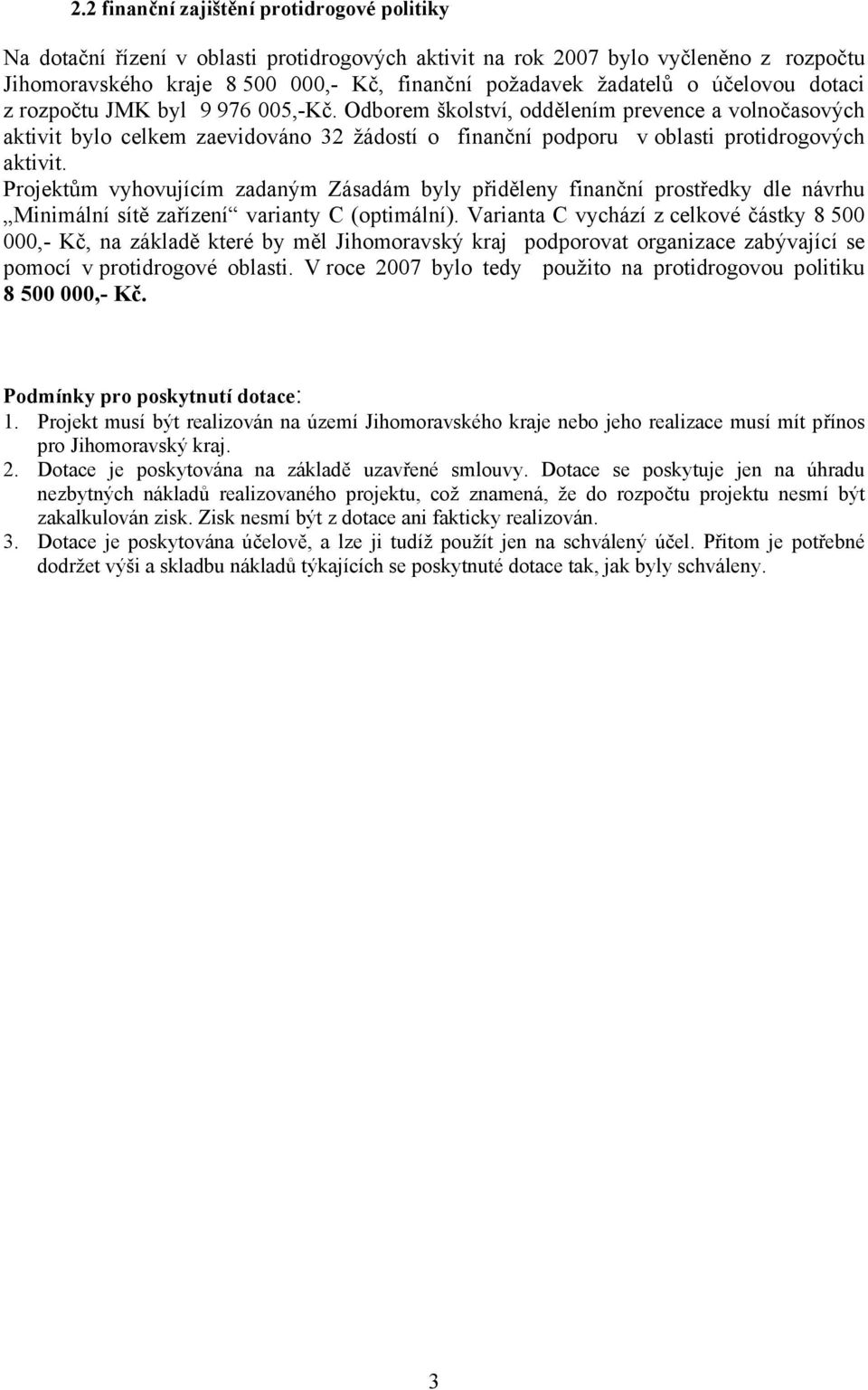 2.2 finanční zajištění protidrogové politiky

Na dotační řízení v oblasti protidrogových aktivit na rok 2007 bylo vyčleněno z rozpočtu Jihomoravského kraje 8 500 000,- Kč, finanční požadavek žadatelů o účelovou dotaci z rozpočtu JMK byl 9 976 005,-Kč. Odborem školství, oddělením prevence a volnočasových aktivit bylo celkem zaevidováno 32 žádostí o finanční podporu v oblasti protidrogových aktivit.
Projektům vyhovujícím zadaným Zásadám byly přiděleny finanční prostředky dle návrhu „Minimální sítě zařízení“ varianty C (optimální). Varianta C vychází z celkové částky 8 500 000,- Kč, na základě které by měl Jihomoravský kraj podporovat organizace zabývající se pomocí v protidrogové oblasti. V roce 2007 bylo tedy použito na protidrogovou politiku 8 500 000,- Kč.

Podmínky pro poskytnutí dotace:
1. Projekt musí být realizován na území Jihomoravského kraje nebo jeho realizace musí mít přínos pro Jihomoravský kraj.
2. Dotace je poskytována na základě uzavřené smlouvy. Dotace se poskytuje jen na úhradu nezbytných nákladů realizovaného projektu, což znamená, že do rozpočtu projektu nesmí být zakalkulován zisk. Zisk nesmí být z dotace ani fakticky realizován.
3. Dotace je poskytována účelově, a lze ji tudíž použít jen na schválený účel. Přitom je potřebné dodržet výši a skladbu nákladů týkajících se poskytnuté dotace tak, jak byly schváleny.

3